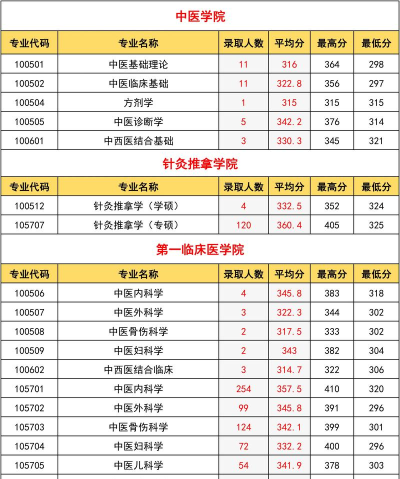 中医学院

| 专业代码 | 专业名称 | 录取人数 | 平均分 | 最高分 | 最低分 |
|---|---|---|---|---|---|
| 100501 | 中医基础理论 | 11 | 316 | 364 | 298 |
| 100502 | 中医临床基础 | 11 | 322.8 | 356 | 297 |
| 100504 | 方剂学 | 1 | 315 | 315 | 315 |
| 100505 | 中医诊断学 | 5 | 342.2 | 376 | 314 |
| 100601 | 中西医结合基础 | 3 | 330.3 | 345 | 321 |

针灸推拿学院

| 专业代码 | 专业名称 | 录取人数 | 平均分 | 最高分 | 最低分 |
|---|---|---|---|---|---|
| 100512 | 针灸推拿学（学硕） | 4 | 332.5 | 352 | 324 |
| 105707 | 针灸推拿学（专硕） | 120 | 360.4 | 405 | 325 |

第一临床医学院

| 专业代码 | 专业名称 | 录取人数 | 平均分 | 最高分 | 最低分 |
|---|---|---|---|---|---|
| 100506 | 中医内科学 | 4 | 345.8 | 383 | 318 |
| 100507 | 中医外科学 | 3 | 322.3 | 344 | 302 |
| 100508 | 中医骨伤科学 | 2 | 317.5 | 333 | 302 |
| 100509 | 中医妇科学 | 2 | 343 | 382 | 304 |
| 100602 | 中西医结合临床 | 3 | 314.7 | 322 | 306 |
| 105701 | 中医内科学 | 254 | 357.5 | 410 | 320 |
| 105702 | 中医外科学 | 99 | 345.8 | 391 | 296 |
| 105703 | 中医骨伤科学 | 124 | 342.1 | 399 | 301 |
| 105704 | 中医妇科学 | 72 | 332.2 | 400 | 296 |
| 105705 | 中医儿科学 | 54 | 341.9 | 378 | 303 |